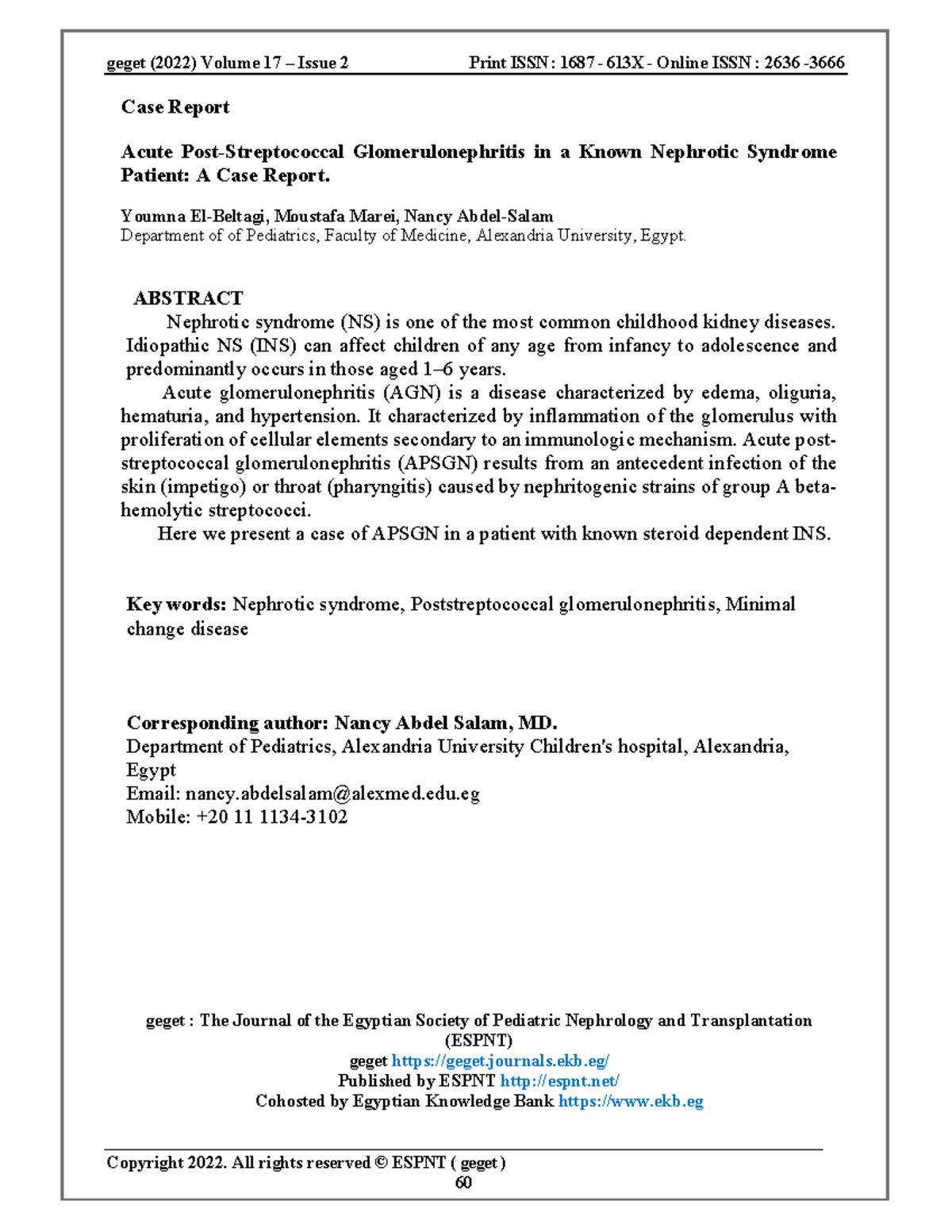 geget (2022) Volume 17 – Issue 2 Print ISSN : 1687 - 613X - Online ISSN : 2636 -3666

Case Report

Acute Post-Streptococcal Glomerulonephritis in a Known Nephrotic Syndrome Patient: A Case Report.

Youmna El-Beltagi, Moustafa Marei, Nancy Abdel-Salam
Department of of Pediatrics, Faculty of Medicine, Alexandria University, Egypt.

ABSTRACT

Nephrotic syndrome (NS) is one of the most common childhood kidney diseases. Idiopathic NS (INS) can affect children of any age from infancy to adolescence and predominantly occurs in those aged 1–6 years.

Acute glomerulonephritis (AGN) is a disease characterized by edema, oliguria, hematuria, and hypertension. It characterized by inflammation of the glomerulus with proliferation of cellular elements secondary to an immunologic mechanism. Acute post-streptococcal glomerulonephritis (APSGN) results from an antecedent infection of the skin (impetigo) or throat (pharyngitis) caused by nephritogenic strains of group A beta-hemolytic streptococci.

Here we present a case of APSGN in a patient with known steroid dependent INS.

Key words: Nephrotic syndrome, Poststreptococcal glomerulonephritis, Minimal change disease

Corresponding author: Nancy Abdel Salam, MD.
Department of Pediatrics, Alexandria University Children's hospital, Alexandria, Egypt
Email: nancy.abdelsalam@alexmed.edu.eg
Mobile: +20 11 1134-3102

geget : The Journal of the Egyptian Society of Pediatric Nephrology and Transplantation (ESPNT)
geget https://geget.journals.ekb.eg/
Published by ESPNT http://espnt.net/
Cohosted by Egyptian Knowledge Bank https://www.ekb.eg

Copyright 2022. All rights reserved © ESPNT ( geget )
60